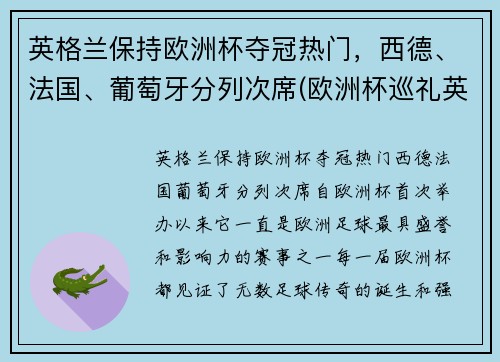 英格兰保持欧洲杯夺冠热门，西德、法国、葡萄牙分列次席(欧洲杯巡礼英

英格兰保持欧洲杯夺冠热门西德法国葡萄牙分列次席自欧洲杯首次举办以来它一直是欧洲足球最具盛誉和影响力的赛事之一每一届欧洲杯都见证了无数足球传奇的诞生和强